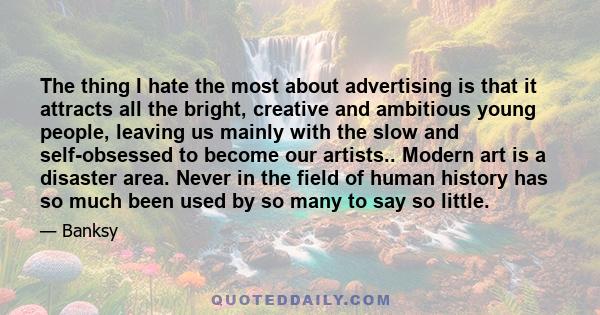 The thing I hate the most about advertising is that it attracts all the bright, creative and ambitious young people, leaving us mainly with the slow and self-obsessed to become our artists.. Modern art is a disaster area. Never in the field of human history has so much been used by so many to say so little.

— Banksy

QUOTEDDAILY.COM